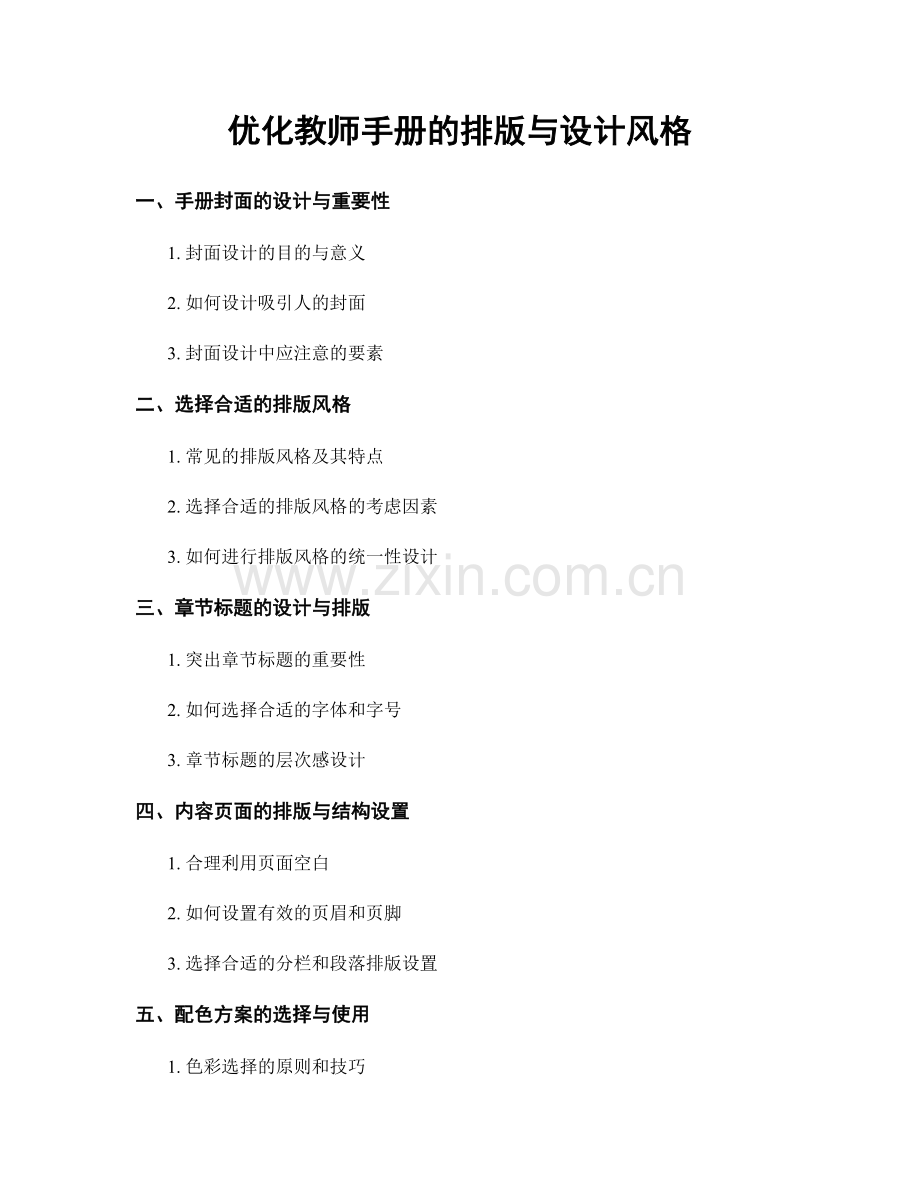 优化教师手册的排版与设计风格

一、手册封面的设计与重要性

1. 封面设计的目的与意义

2. 如何设计吸引人的封面

3. 封面设计中应注意的要素

二、选择合适的排版风格

1. 常见的排版风格及其特点

2. 选择合适的排版风格的考虑因素

3. 如何进行排版风格的统一性设计

www.zixin.com.cn

三、章节标题的设计与排版

1. 突出章节标题的重要性

2. 如何选择合适的字体和字号

3. 章节标题的层次感设计

四、内容页面的排版与结构设置

1. 合理利用页面空白

2. 如何设置有效的页眉和页脚

3. 选择合适的分栏和段落排版设置

五、配色方案的选择与使用

1. 色彩选择的原则和技巧